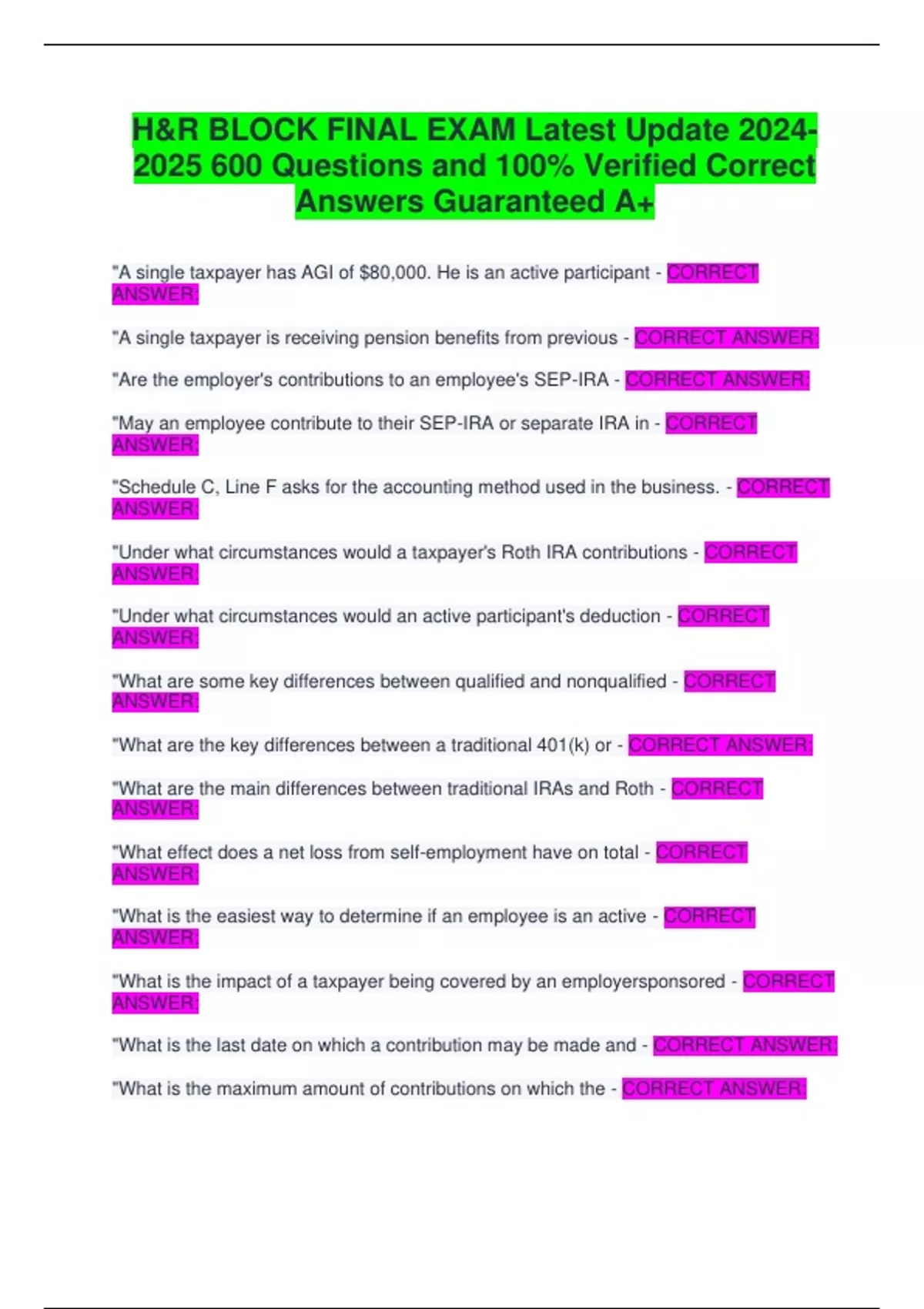 H&R BLOCK FINAL EXAM Latest Update 2024-2025 600 Questions and 100% Verified Correct Answers Guaranteed A+

"A single taxpayer has AGI of $80,000. He is an active participant - CORRECT ANSWER:

"A single taxpayer is receiving pension benefits from previous - CORRECT ANSWER:

"Are the employer's contributions to an employee's SEP-IRA - CORRECT ANSWER:

"May an employee contribute to their SEP-IRA or separate IRA in - CORRECT ANSWER:

"Schedule C, Line F asks for the accounting method used in the business. - CORRECT ANSWER:

"Under what circumstances would a taxpayer's Roth IRA contributions - CORRECT ANSWER:

"Under what circumstances would an active participant's deduction - CORRECT ANSWER:

"What are some key differences between qualified and nonqualified - CORRECT ANSWER:

"What are the key differences between a traditional 401(k) or - CORRECT ANSWER:

"What are the main differences between traditional IRAs and Roth - CORRECT ANSWER:

"What effect does a net loss from self-employment have on total - CORRECT ANSWER:

"What is the easiest way to determine if an employee is an active - CORRECT ANSWER:

"What is the impact of a taxpayer being covered by an employersponsored - CORRECT ANSWER:

"What is the last date on which a contribution may be made and - CORRECT ANSWER:

"What is the maximum amount of contributions on which the - CORRECT ANSWER: